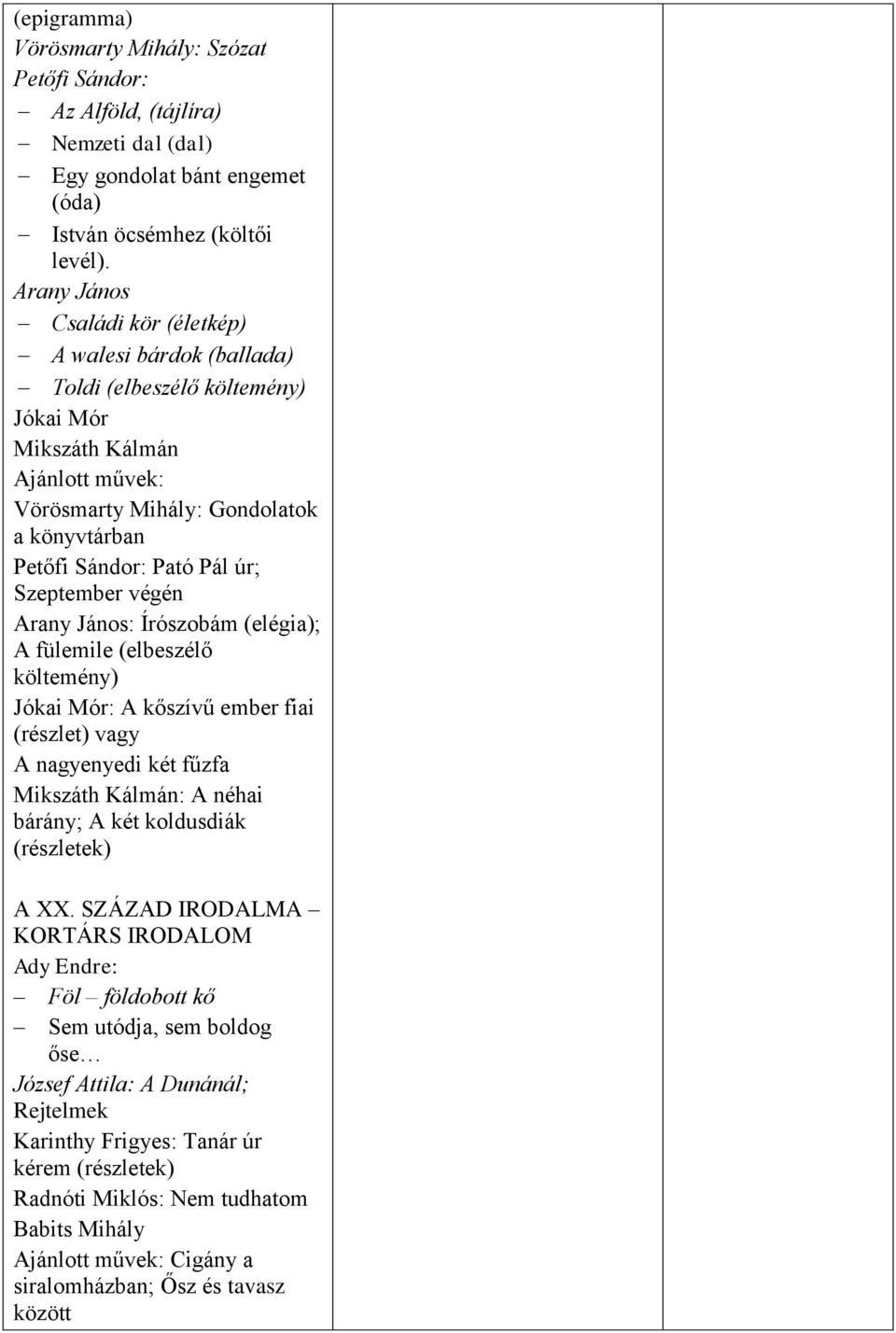 (epigramma)
Vörösmarty Mihály: Szózat
Petőfi Sándor:
– Az Alföld, (tájlíra)
– Nemzeti dal (dal)
– Egy gondolat bánt engemet (óda)
– István öcsémhez (költői levél).
Arany János
– Családi kör (életkép)
– A walesi bárdok (ballada)
– Toldi (elbeszélő költemény)
Jókai Mór
Mikszáth Kálmán
Ajánlott művek:
Vörösmarty Mihály: Gondolatok a könyvtárban
Petőfi Sándor: Pató Pál úr; Szeptember végén
Arany János: Írószobám (elégia); A fülemile (elbeszélő költemény)
Jókai Mór: A kőszívű ember fiai (részlet) vagy
A nagyenyedi két fűzfa
Mikszáth Kálmán: A néhai bárány; A két koldusdiák (részletek)

A XX. SZÁZAD IRODALMA – KORTÁRS IRODALOM
Ady Endre:
– Föl – földobott kő
– Sem utódja, sem boldog őse…
József Attila: A Dunánál;
Rejtelmek
Karinthy Frigyes: Tanár úr kérem (részletek)
Radnóti Miklós: Nem tudhatom
Babits Mihály
Ajánlott művek: Cigány a siralomházban; Ősz és tavasz között